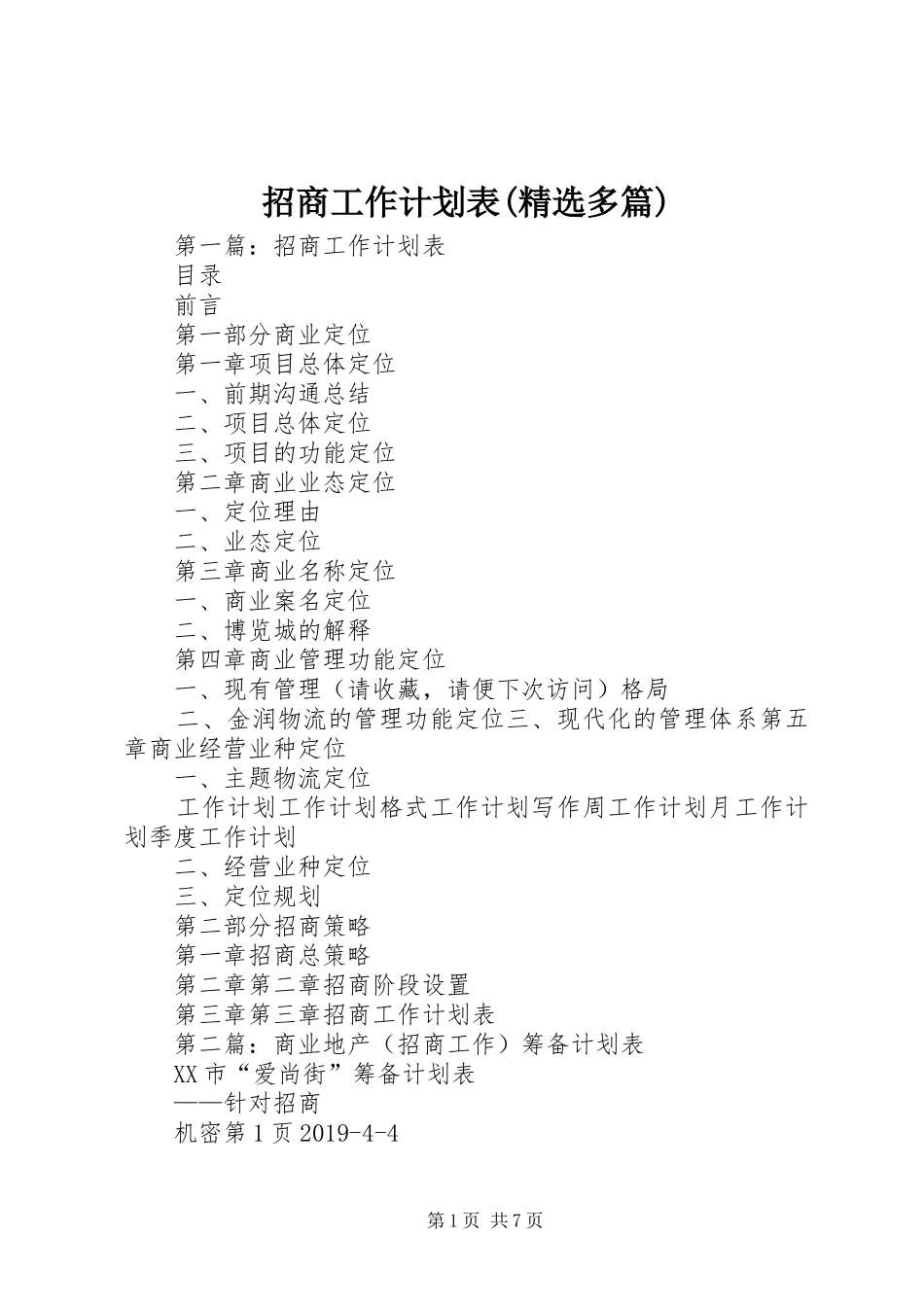 招商工作计划表(精选多篇)

第一篇：招商工作计划表

目录

前言

第一部分商业定位

第一章项目总体定位

一、前期沟通总结

二、项目总体定位

三、项目的功能定位

第二章商业业态定位

一、定位理由

二、业态定位

第三章商业名称定位

一、商业案名定位

二、博览城的解释

第四章商业管理功能定位

一、现有管理（请收藏，请便下次访问）格局

二、金润物流的管理功能定位三、现代化的管理体系第五章商业经营业种定位

一、主题物流定位

工作计划工作计划格式工作计划写作周工作计划月工作计划季度工作计划

二、经营业种定位

三、定位规划

第二部分招商策略

第一章招商总策略

第二章第二章招商阶段设置

第三章第三章招商工作计划表

第二篇：商业地产（招商工作）筹备计划表

XX市“爱尚街”筹备计划表

——针对招商

机密第1页2019-4-4

第1页 共7页